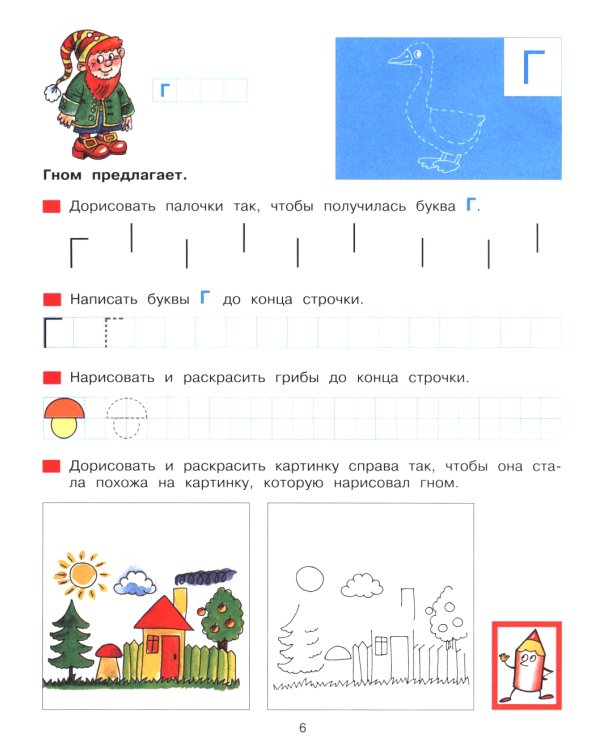 Г

Г

Гном предлагает.

Дорисовать палочки так, чтобы получилась буква Г.

Написать буквы Г до конца строчки.

Нарисовать и раскрасить грибы до конца строчки.

Дорисовать и раскрасить картинку справа так, чтобы она стала похожа на картинку, которую нарисовал гном.

6